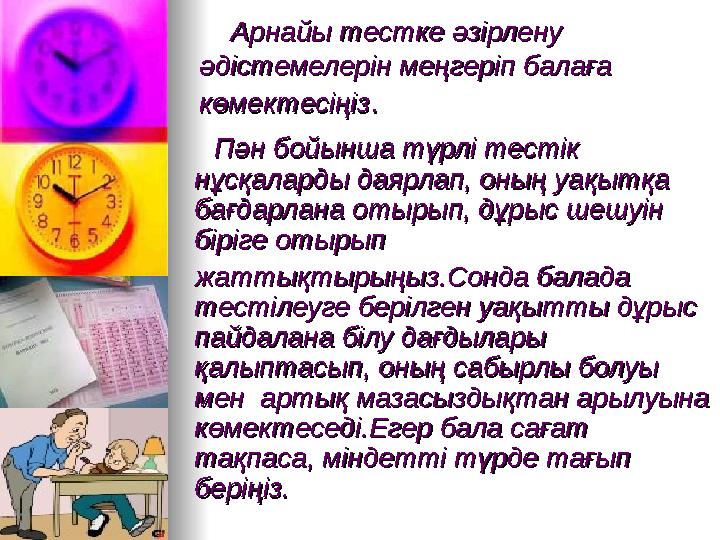 Арнайы тестке әзірлену әдістемелерін меңгеріп балаға көмектесіңіз.

Пән бойынша түрлі тестік нұсқаларды даярлап, оның уақытқа бағдарлана отырып, дұрыс шешуін біріге отырып

жаттықтырыңыз.Сонда балада тестілеуге берілген уақытты дұрыс пайдалана білу дағдылары қалыптасып, оның сабырлы болуы мен артық мазасыздықтан арылуына көмектеседі.Егер бала сағат тақпаса, міндетті түрде тағып беріңіз.